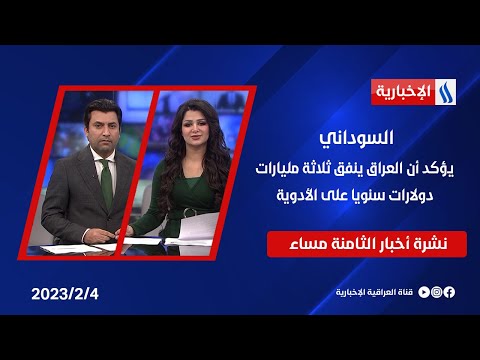 الإخبارية

السوداني
يؤكد أن العراق ينفق ثلاثة مليارات دولارات سنويا على الأدوية

نشرة أخبار الثامنة مساء

2023/2/4

قناة العراقية الإخبارية